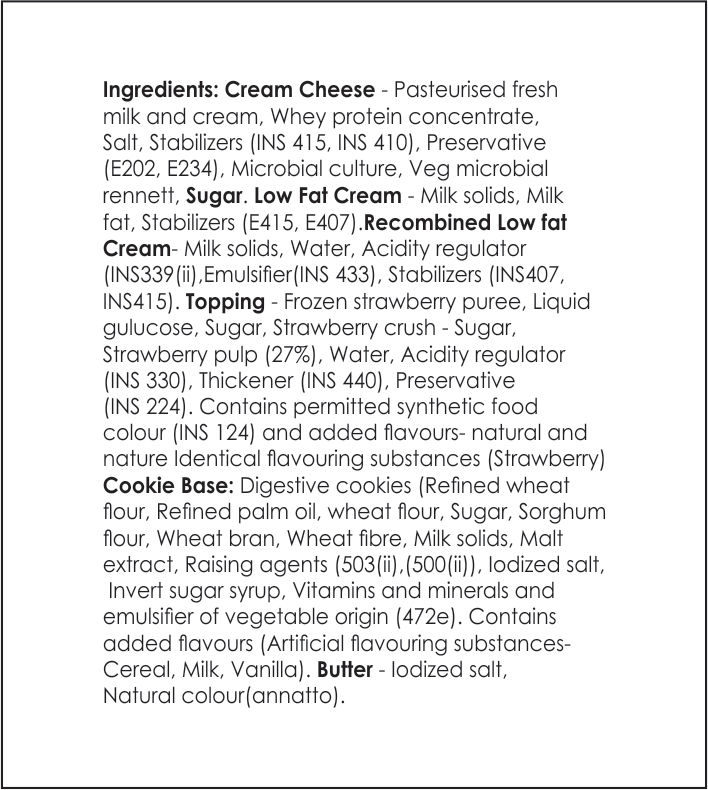 Ingredients: Cream Cheese - Pasteurised fresh milk and cream, Whey protein concentrate, Salt, Stabilizers (INS 415, INS 410), Preservative (E202, E234), Microbial culture, Veg microbial rennett, Sugar. Low Fat Cream - Milk solids, Milk fat, Stabilizers (E415, E407).Recombined Low fat Cream- Milk solids, Water, Acidity regulator (INS339(ii),Emulsifier(INS 433), Stabilizers (INS407, INS415). Topping - Frozen strawberry puree, Liquid gulucose, Sugar, Strawberry crush - Sugar, Strawberry pulp (27%), Water, Acidity regulator (INS 330), Thickener (INS 440), Preservative (INS 224). Contains permitted synthetic food colour (INS 124) and added flavours- natural and nature Identical flavouring substances (Strawberry) Cookie Base: Digestive cookies (Refined wheat flour, Refined palm oil, wheat flour, Sugar, Sorghum flour, Wheat bran, Wheat fibre, Milk solids, Malt extract, Raising agents (503(ii),(500(ii)), Iodized salt, Invert sugar syrup, Vitamins and minerals and emulsifier of vegetable origin (472e). Contains added flavours (Artificial flavouring substances- Cereal, Milk, Vanilla). Butter - Iodized salt, Natural colour(annatto).